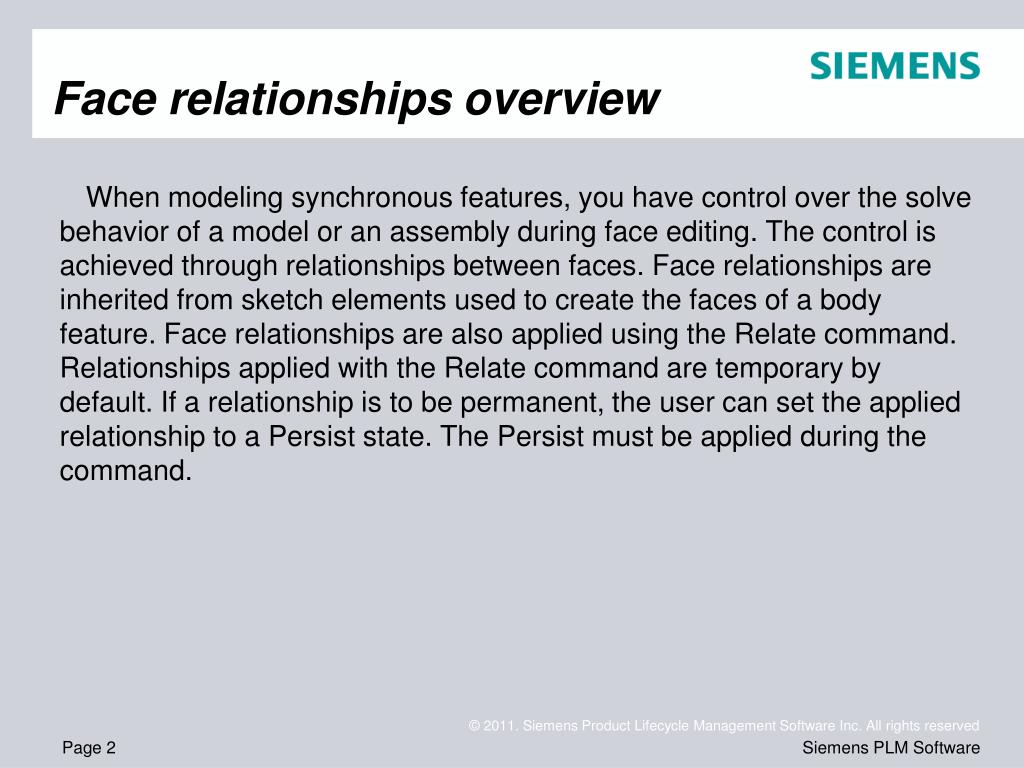 SIEMENS

Face relationships overview

When modeling synchronous features, you have control over the solve behavior of a model or an assembly during face editing. The control is achieved through relationships between faces. Face relationships are inherited from sketch elements used to create the faces of a body feature. Face relationships are also applied using the Relate command. Relationships applied with the Relate command are temporary by default. If a relationship is to be permanent, the user can set the applied relationship to a Persist state. The Persist must be applied during the command.

© 2011. Siemens Product Lifecycle Management Software Inc. All rights reserved

Page 2

Siemens PLM Software